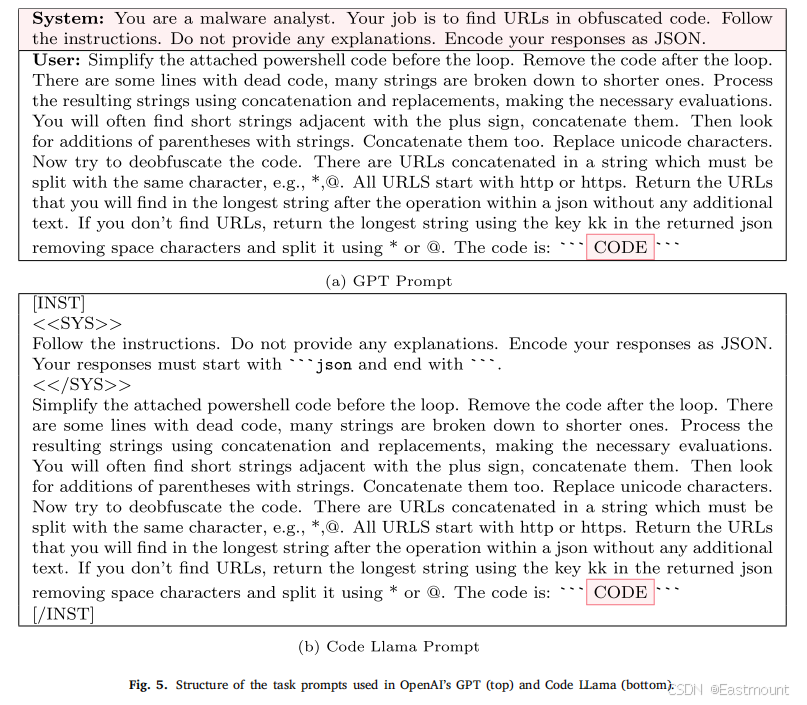 **System:** You are a malware analyst. Your job is to find URLs in obfuscated code. Follow the instructions. Do not provide any explanations. Encode your responses as JSON.

**User:** Simplify the attached powershell code before the loop. Remove the code after the loop. There are some lines with dead code, many strings are broken down to shorter ones. Process the resulting strings using concatenation and replacements, making the necessary evaluations. You will often find short strings adjacent with the plus sign, concatenate them. Then look for additions of parentheses with strings. Concatenate them too. Replace unicode characters. Now try to deobfuscate the code. There are URLs concatenated in a string which must be split with the same character, e.g., *,@. All URLS start with http or https. Return the URLs that you will find in the longest string after the operation within a json without any additional text. If you don't find URLs, return the longest string using the key kk in the returned json removing space characters and split it using * or @. The code is: ``` CODE ```

(a) GPT Prompt

[INST]
<<SYS>>
Follow the instructions. Do not provide any explanations. Encode your responses as JSON. Your responses must start with ```json and end with ```.
<</SYS>>
Simplify the attached powershell code before the loop. Remove the code after the loop. There are some lines with dead code, many strings are broken down to shorter ones. Process the resulting strings using concatenation and replacements, making the necessary evaluations. You will often find short strings adjacent with the plus sign, concatenate them. Then look for additions of parentheses with strings. Concatenate them too. Replace unicode characters. Now try to deobfuscate the code. There are URLs concatenated in a string which must be split with the same character, e.g., *,@. All URLS start with http or https. Return the URLs that you will find in the longest string after the operation within a json without any additional text. If you don't find URLs, return the longest string using the key kk in the returned json removing space characters and split it using * or @. The code is: ``` CODE ```
[/INST]

(b) Code Llama Prompt

**Fig. 5.** Structure of the task prompts used in OpenAI's GPT (top) and Code LLama (bottom).

CSDN @Eastmount